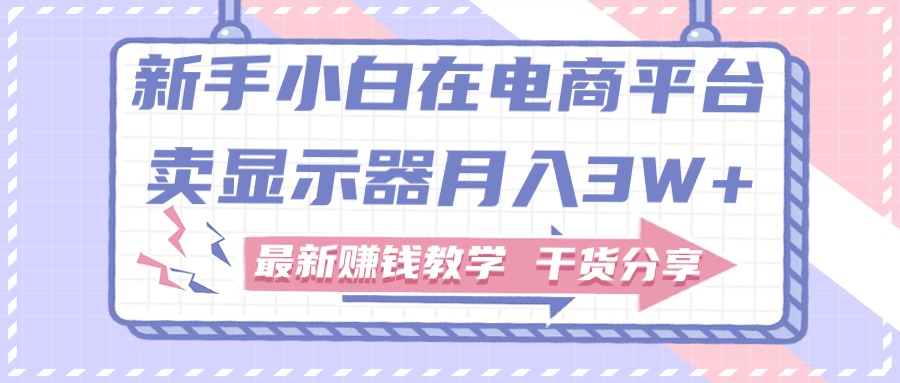 新手小白在电商平台
卖显示器月入3W+

最新赚钱教学 干货分享